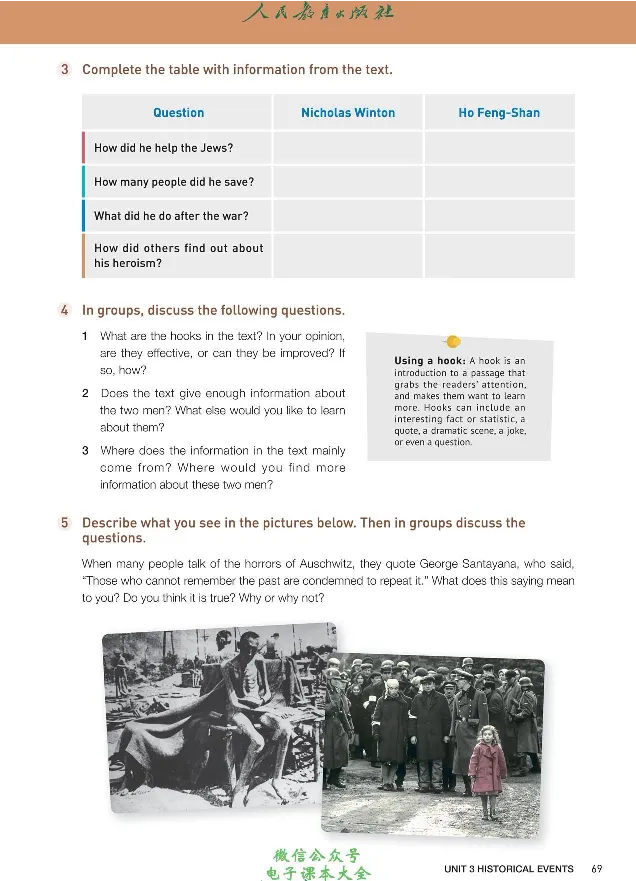 人民教育出版社

3 Complete the table with information from the text.

| Question | Nicholas Winton | Ho Feng-Shan |
|---|---|---|
| How did he help the Jews? | | |
| How many people did he save? | | |
| What did he do after the war? | | |
| How did others find out about his heroism? | | |

4 In groups, discuss the following questions.

1 What are the hooks in the text? In your opinion, are they effective, or can they be improved? If so, how?

2 Does the text give enough information about the two men? What else would you like to learn about them?

3 Where does the information in the text mainly come from? Where would you find more information about these two men?

Using a hook: A hook is an introduction to a passage that grabs the readers' attention, and makes them want to learn more. Hooks can include an interesting fact or statistic, a quote, a dramatic scene, a joke, or even a question.

5 Describe what you see in the pictures below. Then in groups discuss the questions.

When many people talk of the horrors of Auschwitz, they quote George Santayana, who said, "Those who cannot remember the past are condemned to repeat it." What does this saying mean to you? Do you think it is true? Why or why not?

微信公众号
电子课本大全

UNIT 3 HISTORICAL EVENTS 69